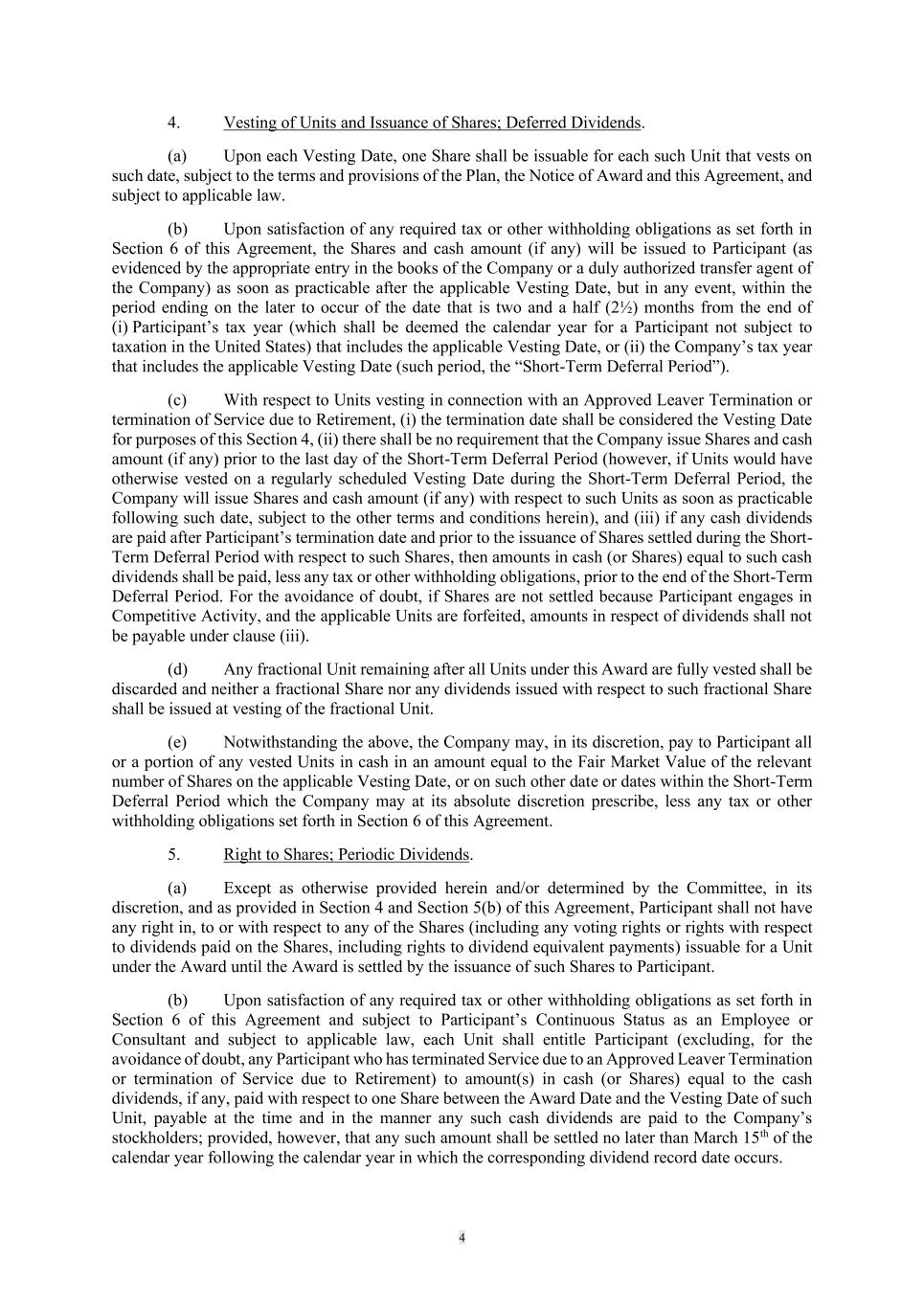 4. Vesting of Units and Issuance of Shares; Deferred Dividends.

(a) Upon each Vesting Date, one Share shall be issuable for each such Unit that vests on such date, subject to the terms and provisions of the Plan, the Notice of Award and this Agreement, and subject to applicable law.

(b) Upon satisfaction of any required tax or other withholding obligations as set forth in Section 6 of this Agreement, the Shares and cash amount (if any) will be issued to Participant (as evidenced by the appropriate entry in the books of the Company or a duly authorized transfer agent of the Company) as soon as practicable after the applicable Vesting Date, but in any event, within the period ending on the later to occur of the date that is two and a half (2½) months from the end of (i) Participant's tax year (which shall be deemed the calendar year for a Participant not subject to taxation in the United States) that includes the applicable Vesting Date, or (ii) the Company's tax year that includes the applicable Vesting Date (such period, the "Short-Term Deferral Period").

(c) With respect to Units vesting in connection with an Approved Leaver Termination or termination of Service due to Retirement, (i) the termination date shall be considered the Vesting Date for purposes of this Section 4, (ii) there shall be no requirement that the Company issue Shares and cash amount (if any) prior to the last day of the Short-Term Deferral Period (however, if Units would have otherwise vested on a regularly scheduled Vesting Date during the Short-Term Deferral Period, the Company will issue Shares and cash amount (if any) with respect to such Units as soon as practicable following such date, subject to the other terms and conditions herein), and (iii) if any cash dividends are paid after Participant's termination date and prior to the issuance of Shares settled during the Short-Term Deferral Period with respect to such Shares, then amounts in cash (or Shares) equal to such cash dividends shall be paid, less any tax or other withholding obligations, prior to the end of the Short-Term Deferral Period. For the avoidance of doubt, if Shares are not settled because Participant engages in Competitive Activity, and the applicable Units are forfeited, amounts in respect of dividends shall not be payable under clause (iii).

(d) Any fractional Unit remaining after all Units under this Award are fully vested shall be discarded and neither a fractional Share nor any dividends issued with respect to such fractional Share shall be issued at vesting of the fractional Unit.

(e) Notwithstanding the above, the Company may, in its discretion, pay to Participant all or a portion of any vested Units in cash in an amount equal to the Fair Market Value of the relevant number of Shares on the applicable Vesting Date, or on such other date or dates within the Short-Term Deferral Period which the Company may at its absolute discretion prescribe, less any tax or other withholding obligations set forth in Section 6 of this Agreement.

5. Right to Shares; Periodic Dividends.

(a) Except as otherwise provided herein and/or determined by the Committee, in its discretion, and as provided in Section 4 and Section 5(b) of this Agreement, Participant shall not have any right in, to or with respect to any of the Shares (including any voting rights or rights with respect to dividends paid on the Shares, including rights to dividend equivalent payments) issuable for a Unit under the Award until the Award is settled by the issuance of such Shares to Participant.

(b) Upon satisfaction of any required tax or other withholding obligations as set forth in Section 6 of this Agreement and subject to Participant's Continuous Status as an Employee or Consultant and subject to applicable law, each Unit shall entitle Participant (excluding, for the avoidance of doubt, any Participant who has terminated Service due to an Approved Leaver Termination or termination of Service due to Retirement) to amount(s) in cash (or Shares) equal to the cash dividends, if any, paid with respect to one Share between the Award Date and the Vesting Date of such Unit, payable at the time and in the manner any such cash dividends are paid to the Company's stockholders; provided, however, that any such amount shall be settled no later than March 15$^{th}$ of the calendar year following the calendar year in which the corresponding dividend record date occurs.

4